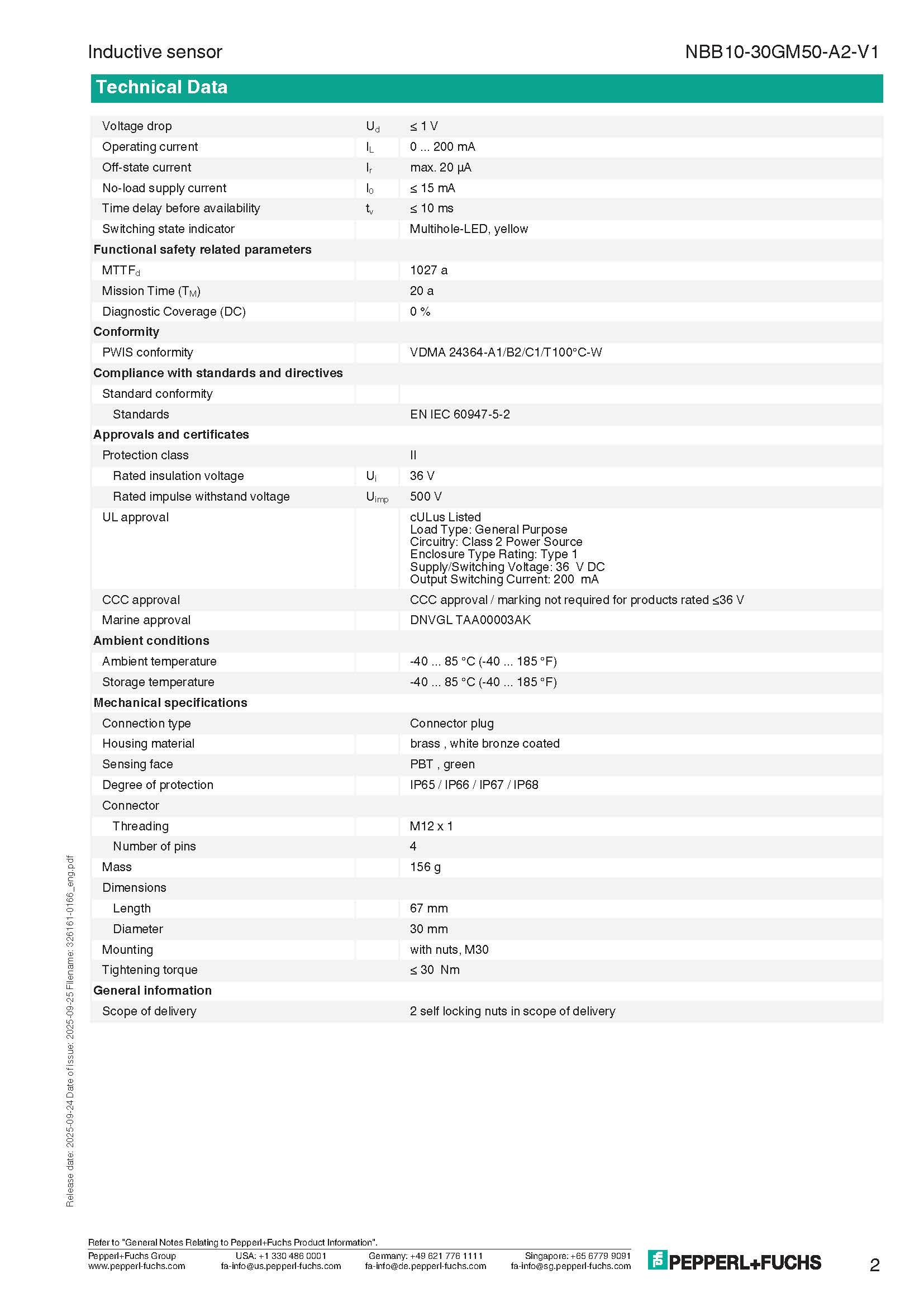 Inductive sensor

NBB10-30GM50-A2-V1

Technical Data

| | | |
|---|---|---|
| Voltage drop | $U_d$ | ≤ 1 V |
| Operating current | $I_L$ | 0 ... 200 mA |
| Off-state current | $I_r$ | max. 20 µA |
| No-load supply current | $I_0$ | ≤ 15 mA |
| Time delay before availability | $t_v$ | ≤ 10 ms |
| Switching state indicator | | Multihole-LED, yellow |
| **Functional safety related parameters** | | |
| $MTTF_d$ | | 1027 a |
| Mission Time ($T_M$) | | 20 a |
| Diagnostic Coverage (DC) | | 0 % |
| **Conformity** | | |
| PWIS conformity | | VDMA 24364-A1/B2/C1/T100°C-W |
| **Compliance with standards and directives** | | |
| Standard conformity | | |
| Standards | | EN IEC 60947-5-2 |
| **Approvals and certificates** | | |
| Protection class | | II |
| Rated insulation voltage | $U_i$ | 36 V |
| Rated impulse withstand voltage | $U_{imp}$ | 500 V |
| UL approval | | cULus Listed Load Type: General Purpose Circuitry: Class 2 Power Source Enclosure Type Rating: Type 1 Supply/Switching Voltage: 36 V DC Output Switching Current: 200 mA |
| CCC approval | | CCC approval / marking not required for products rated ≤36 V |
| Marine approval | | DNVGL TAA00003AK |
| **Ambient conditions** | | |
| Ambient temperature | | -40 ... 85 °C (-40 ... 185 °F) |
| Storage temperature | | -40 ... 85 °C (-40 ... 185 °F) |
| **Mechanical specifications** | | |
| Connection type | | Connector plug |
| Housing material | | brass , white bronze coated |
| Sensing face | | PBT , green |
| Degree of protection | | IP65 / IP66 / IP67 / IP68 |
| Connector | | |
| Threading | | M12 x 1 |
| Number of pins | | 4 |
| Mass | | 156 g |
| Dimensions | | |
| Length | | 67 mm |
| Diameter | | 30 mm |
| Mounting | | with nuts, M30 |
| Tightening torque | | ≤ 30 Nm |
| **General information** | | |
| Scope of delivery | | 2 self locking nuts in scope of delivery |

Release date: 2025-09-24 Date of issue: 2025-09-25 Filename: 326161-0166_eng.pdf

Refer to "General Notes Relating to Pepperl+Fuchs Product Information".
Pepperl+Fuchs Group www.pepperl-fuchs.com
USA: +1 330 486 0001 fa-info@us.pepperl-fuchs.com
Germany: +49 621 776 1111 fa-info@de.pepperl-fuchs.com
Singapore: +65 6779 9091 fa-info@sg.pepperl-fuchs.com
PEPPERL+FUCHS
2